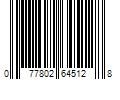 0 77802 64512 8